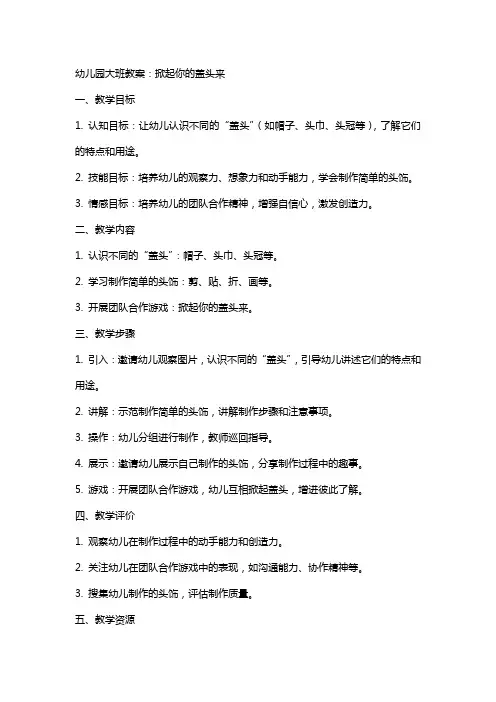 幼儿园大班教案：掀起你的盖头来

一、教学目标

1. 认知目标：让幼儿认识不同的“盖头”（如帽子、头巾、头冠等），了解它们的特点和用途。

2. 技能目标：培养幼儿的观察力、想象力和动手能力，学会制作简单的头饰。

3. 情感目标：培养幼儿的团队合作精神，增强自信心，激发创造力。

二、教学内容

1. 认识不同的“盖头”：帽子、头巾、头冠等。

2. 学习制作简单的头饰：剪、贴、折、画等。

3. 开展团队合作游戏：掀起你的盖头来。

三、教学步骤

1. 引入：邀请幼儿观察图片，认识不同的“盖头”，引导幼儿讲述它们的特点和用途。

2. 讲解：示范制作简单的头饰，讲解制作步骤和注意事项。

3. 操作：幼儿分组进行制作，教师巡回指导。

4. 展示：邀请幼儿展示自己制作的头饰，分享制作过程中的趣事。

5. 游戏：开展团队合作游戏，幼儿互相掀起盖头，增进彼此了解。

四、教学评价

1. 观察幼儿在制作过程中的动手能力和创造力。

2. 关注幼儿在团队合作游戏中的表现，如沟通能力、协作精神等。

3. 搜集幼儿制作的头饰，评估制作质量。

五、教学资源